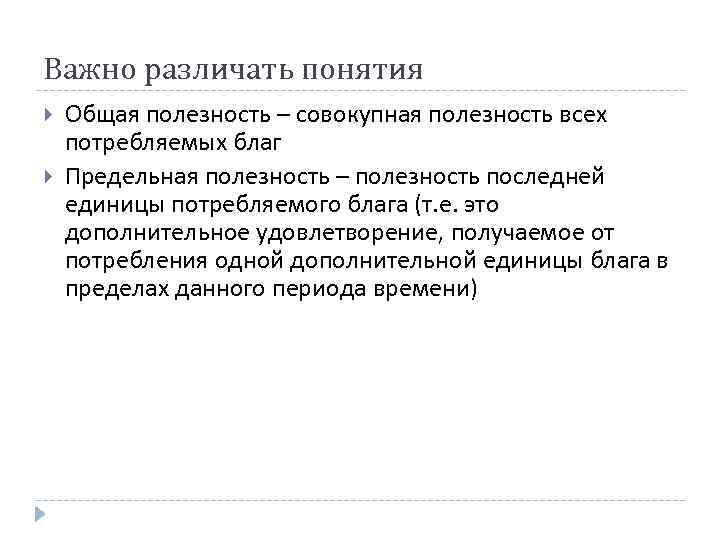 Важно различать понятия

Общая полезность – совокупная полезность всех потребляемых благ

Предельная полезность – полезность последней единицы потребляемого блага (т.е. это дополнительное удовлетворение, получаемое от потребления одной дополнительной единицы блага в пределах данного периода времени)